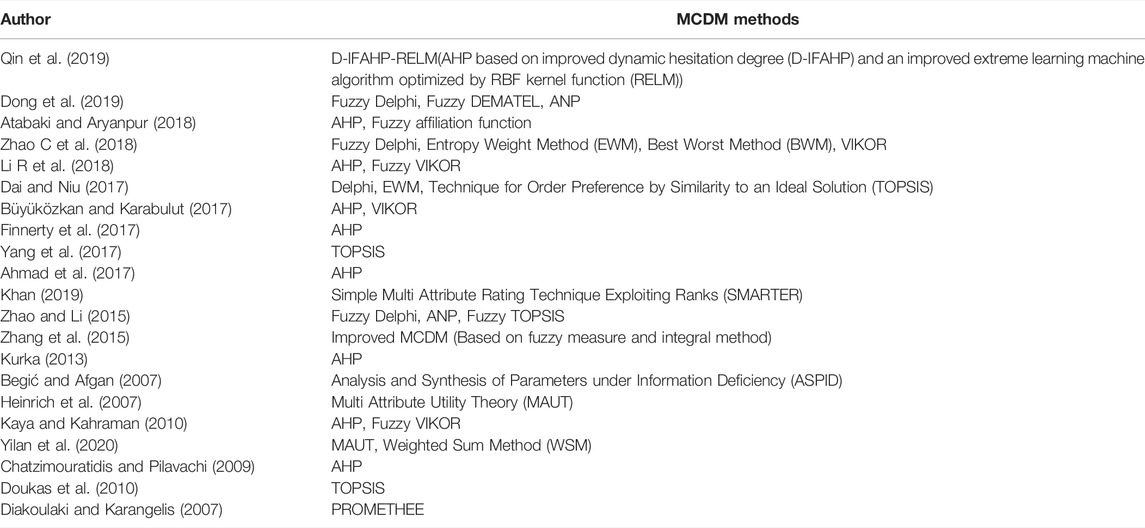 | Author | MCDM methods |
|---|---|
| Qin et al. (2019) | D-IFAHP-RELM(AHP based on improved dynamic hesitation degree (D-IFAHP) and an improved extreme learning machine algorithm optimized by RBF kernel function (RELM)) |
| Dong et al. (2019) | Fuzzy Delphi, Fuzzy DEMATEL, ANP |
| Atabaki and Aryanpur (2018) | AHP, Fuzzy affiliation function |
| Zhao C et al. (2018) | Fuzzy Delphi, Entropy Weight Method (EWM), Best Worst Method (BWM), VIKOR |
| Li R et al. (2018) | AHP, Fuzzy VIKOR |
| Dai and Niu (2017) | Delphi, EWM, Technique for Order Preference by Similarity to an Ideal Solution (TOPSIS) |
| Büyüközkan and Karabulut (2017) | AHP, VIKOR |
| Finnerty et al. (2017) | AHP |
| Yang et al. (2017) | TOPSIS |
| Ahmad et al. (2017) | AHP |
| Khan (2019) | Simple Multi Attribute Rating Technique Exploiting Ranks (SMARTER) |
| Zhao and Li (2015) | Fuzzy Delphi, ANP, Fuzzy TOPSIS |
| Zhang et al. (2015) | Improved MCDM (Based on fuzzy measure and integral method) |
| Kurka (2013) | AHP |
| Begić and Afgan (2007) | Analysis and Synthesis of Parameters under Information Deficiency (ASPID) |
| Heinrich et al. (2007) | Multi Attribute Utility Theory (MAUT) |
| Kaya and Kahraman (2010) | AHP, Fuzzy VIKOR |
| Yilan et al. (2020) | MAUT, Weighted Sum Method (WSM) |
| Chatzimouratidis and Pilavachi (2009) | AHP |
| Doukas et al. (2010) | TOPSIS |
| Diakoulaki and Karangelis (2007) | PROMETHEE |